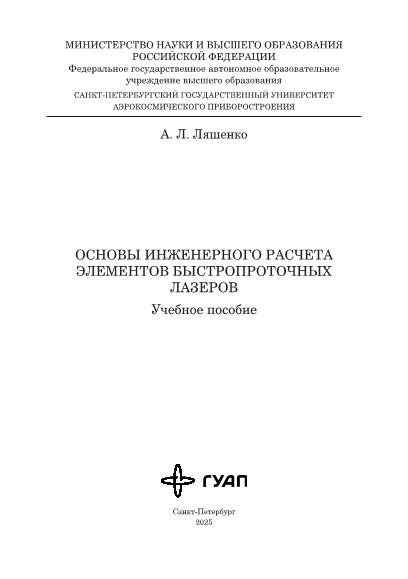 МИНИСТЕРСТВО НАУКИ И ВЫСШЕГО ОБРАЗОВАНИЯ
РОССИЙСКОЙ ФЕДЕРАЦИИ
Федеральное государственное автономное образовательное
учреждение высшего образования
САНКТ-ПЕТЕРБУРГСКИЙ ГОСУДАРСТВЕННЫЙ УНИВЕРСИТЕТ
АЭРОКОСМИЧЕСКОГО ПРИБОРОСТРОЕНИЯ

А. Л. Ляшенко

ОСНОВЫ ИНЖЕНЕРНОГО РАСЧЕТА
ЭЛЕМЕНТОВ БЫСТРОПРОТОЧНЫХ
ЛАЗЕРОВ

Учебное пособие

ГУАП

Санкт-Петербург
2025